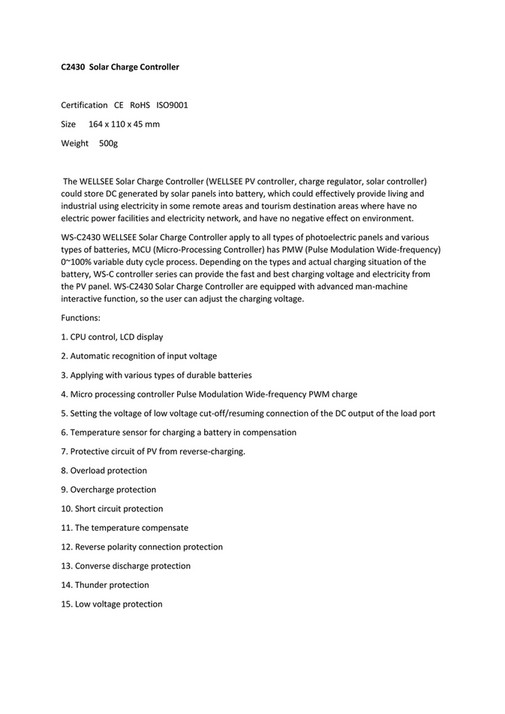 C2430 Solar Charge Controller

Certification CE RoHS ISO9001

Size 164 x 110 x 45 mm

Weight 500g

The WELLSEE Solar Charge Controller (WELLSEE PV controller, charge regulator, solar controller) could store DC generated by solar panels into battery, which could effectively provide living and industrial using electricity in some remote areas and tourism destination areas where have no electric power facilities and electricity network, and have no negative effect on environment.

WS-C2430 WELLSEE Solar Charge Controller apply to all types of photoelectric panels and various types of batteries, MCU (Micro-Processing Controller) has PMW (Pulse Modulation Wide-frequency) 0~100% variable duty cycle process. Depending on the types and actual charging situation of the battery, WS-C controller series can provide the fast and best charging voltage and electricity from the PV panel. WS-C2430 Solar Charge Controller are equipped with advanced man-machine interactive function, so the user can adjust the charging voltage.

Functions:

1. CPU control, LCD display

2. Automatic recognition of input voltage

3. Applying with various types of durable batteries

4. Micro processing controller Pulse Modulation Wide-frequency PWM charge

5. Setting the voltage of low voltage cut-off/resuming connection of the DC output of the load port

6. Temperature sensor for charging a battery in compensation

7. Protective circuit of PV from reverse-charging.

8. Overload protection

9. Overcharge protection

10. Short circuit protection

11. The temperature compensate

12. Reverse polarity connection protection

13. Converse discharge protection

14. Thunder protection

15. Low voltage protection